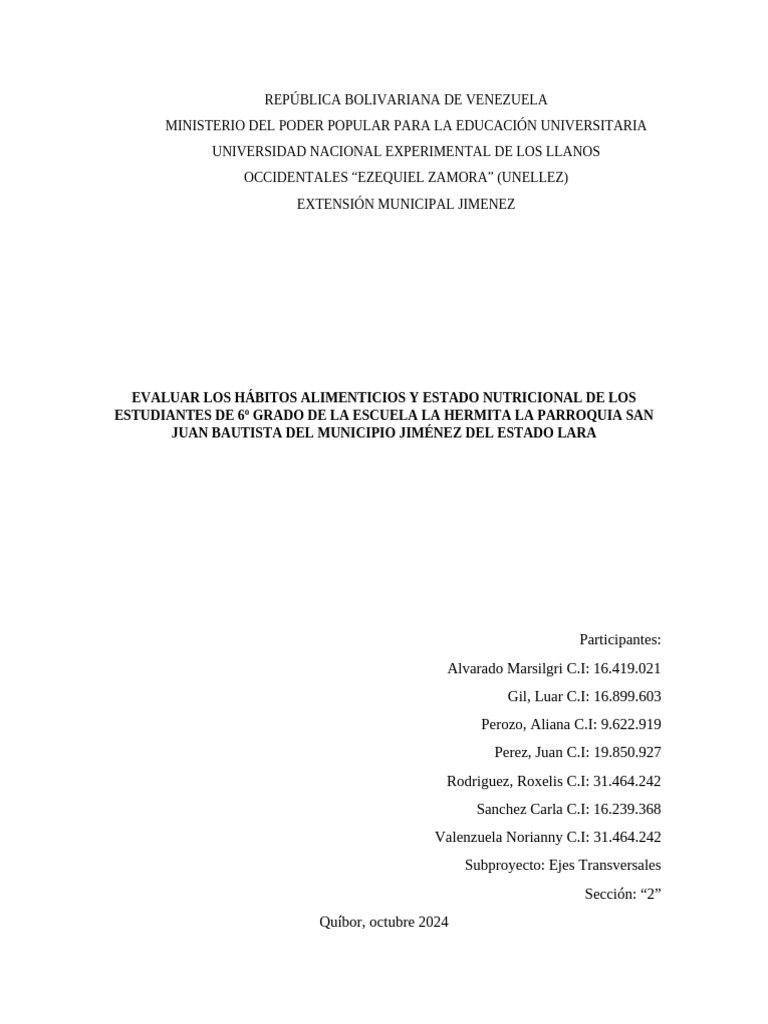 REPÚBLICA BOLIVARIANA DE VENEZUELA
MINISTERIO DEL PODER POPULAR PARA LA EDUCACIÓN UNIVERSITARIA
UNIVERSIDAD NACIONAL EXPERIMENTAL DE LOS LLANOS
OCCIDENTALES “EZEQUIEL ZAMORA” (UNELLEZ)
EXTENSIÓN MUNICIPAL JIMENEZ

EVALUAR LOS HÁBITOS ALIMENTICIOS Y ESTADO NUTRICIONAL DE LOS ESTUDIANTES DE 6º GRADO DE LA ESCUELA LA HERMITA LA PARROQUIA SAN JUAN BAUTISTA DEL MUNICIPIO JIMÉNEZ DEL ESTADO LARA

Participantes:
Alvarado Marsilgri C.I: 16.419.021
Gil, Luar C.I: 16.899.603
Perozo, Aliana C.I: 9.622.919
Perez, Juan C.I: 19.850.927
Rodriguez, Roxelis C.I: 31.464.242
Sanchez Carla C.I: 16.239.368
Valenzuela Norianny C.I: 31.464.242
Subproyecto: Ejes Transversales
Sección: “2”

Quíbor, octubre 2024